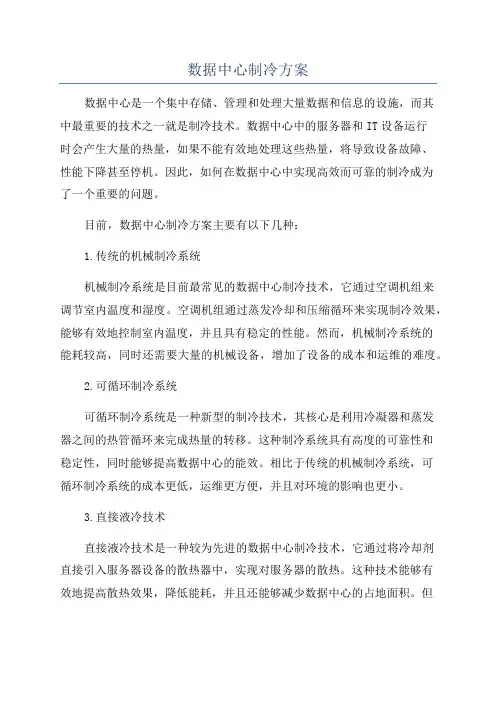 数据中心制冷方案

数据中心是一个集中存储、管理和处理大量数据和信息的设施，而其中最重要的技术之一就是制冷技术。数据中心中的服务器和IT设备运行时会产生大量的热量，如果不能有效地处理这些热量，将导致设备故障、性能下降甚至停机。因此，如何在数据中心中实现高效而可靠的制冷成为了一个重要的问题。

目前，数据中心制冷方案主要有以下几种：

1.传统的机械制冷系统

机械制冷系统是目前最常见的数据中心制冷技术，它通过空调机组来调节室内温度和湿度。空调机组通过蒸发冷却和压缩循环来实现制冷效果，能够有效地控制室内温度，并且具有稳定的性能。然而，机械制冷系统的能耗较高，同时还需要大量的机械设备，增加了设备的成本和运维的难度。

2.可循环制冷系统

可循环制冷系统是一种新型的制冷技术，其核心是利用冷凝器和蒸发器之间的热管循环来完成热量的转移。这种制冷系统具有高度的可靠性和稳定性，同时能够提高数据中心的能效。相比于传统的机械制冷系统，可循环制冷系统的成本更低，运维更方便，并且对环境的影响也更小。

3.直接液冷技术

直接液冷技术是一种较为先进的数据中心制冷技术，它通过将冷却剂直接引入服务器设备的散热器中，实现对服务器的散热。这种技术能够有效地提高散热效果，降低能耗，并且还能够减少数据中心的占地面积。但